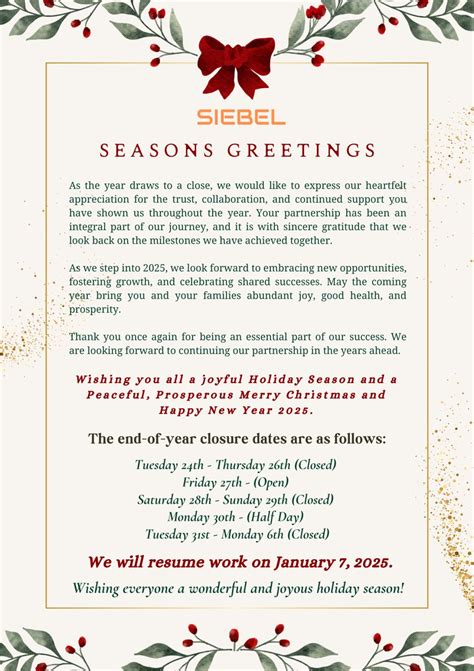 SIEBEL

SEASONS GREETINGS

As the year draws to a close, we would like to express our heartfelt appreciation for the trust, collaboration, and continued support you have shown us throughout the year. Your partnership has been an integral part of our journey, and it is with sincere gratitude that we look back on the milestones we have achieved together.

As we step into 2025, we look forward to embracing new opportunities, fostering growth, and celebrating shared successes. May the coming year bring you and your families abundant joy, good health, and prosperity.

Thank you once again for being an essential part of our success. We are looking forward to continuing our partnership in the years ahead.

Wishing you all a joyful Holiday Season and a Peaceful, Prosperous Merry Christmas and Happy New Year 2025.

The end-of-year closure dates are as follows:

Tuesday 24th - Thursday 26th (Closed)
Friday 27th - (Open)
Saturday 28th - Sunday 29th (Closed)
Monday 30th - (Half Day)
Tuesday 31st - Monday 6th (Closed)

We will resume work on January 7, 2025.

Wishing everyone a wonderful and joyous holiday season!